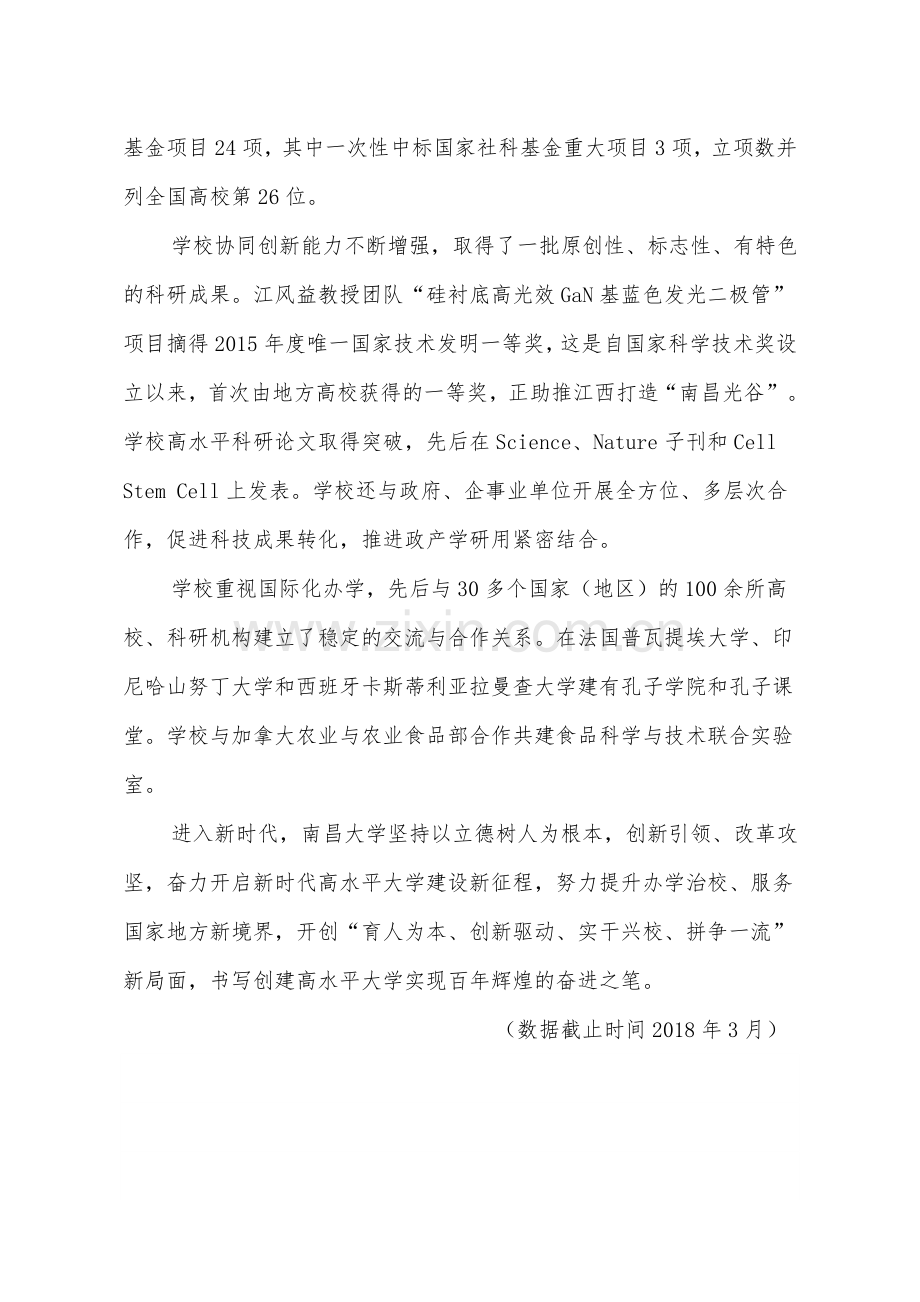 基金项目24项，其中一次性中标国家社科基金重大项目3项，立项数并列全国高校第26位。

学校协同创新能力不断增强，取得了一批原创性、标志性、有特色的科研成果。江风益教授团队“硅衬底高光效GaN基蓝色发光二极管”项目摘得2015年度唯一国家技术发明一等奖，这是自国家科学技术奖设立以来，首次由地方高校获得的一等奖，正助推江西打造“南昌光谷”。学校高水平科研论文取得突破，先后在Science、Nature子刊和Cell Stem Cell上发表。学校还与政府、企事业单位开展全方位、多层次合作，促进科技成果转化，推进政产学研用紧密结合。

学校重视国际化办学，先后与30多个国家（地区）的100余所高校、科研机构建立了稳定的交流与合作关系。在法国普瓦提埃大学、印尼哈山努丁大学和西班牙卡斯蒂利亚拉曼查大学建有孔子学院和孔子课堂。学校与加拿大农业与农业食品部合作共建食品科学与技术联合实验室。

进入新时代，南昌大学坚持以立德树人为根本，创新引领、改革攻坚，奋力开启新时代高水平大学建设新征程，努力提升办学治校、服务国家地方新境界，开创“育人为本、创新驱动、实干兴校、拼争一流”新局面，书写创建高水平大学实现百年辉煌的奋进之笔。

（数据截止时间2018年3月）

www.zixin.com.cn